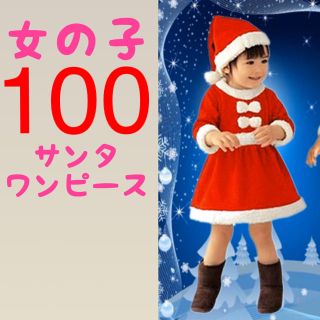 女の子
100
サンタ
ワンピース